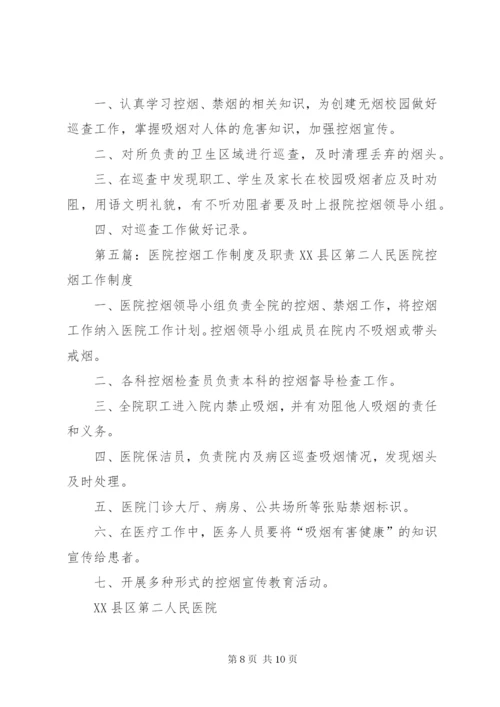 一、认真学习控烟、禁烟的相关知识，为创建无烟校园做好巡查工作，掌握吸烟对人体的危害知识，加强控烟宣传。

二、对所负责的卫生区域进行巡查，及时清理丢弃的烟头。

三、在巡查中发现职工、学生及家长在校园吸烟者应及时劝阻，用语文明礼貌，有不听劝阻者要及时上报院控烟领导小组。

四、对巡查工作做好记录。

第五篇：医院控烟工作制度及职责 XX 县区第二人民医院控烟工作制度

一、医院控烟领导小组负责全院的控烟、禁烟工作，将控烟工作纳入医院工作计划。控烟领导小组成员在院内不吸烟或带头戒烟。

二、各科控烟检查员负责本科的控烟督导检查工作。

三、全院职工进入院内禁止吸烟，并有劝阻他人吸烟的责任和义务。

四、医院保洁员，负责院内及病区巡查吸烟情况，发现烟头及时处理。

五、医院门诊大厅、病房、公共场所等张贴禁烟标识。

六、在医疗工作中，医务人员要将“吸烟有害健康”的知识宣传给患者。

七、开展多种形式的控烟宣传教育活动。

XX 县区第二人民医院

第 8 页 共 10 页